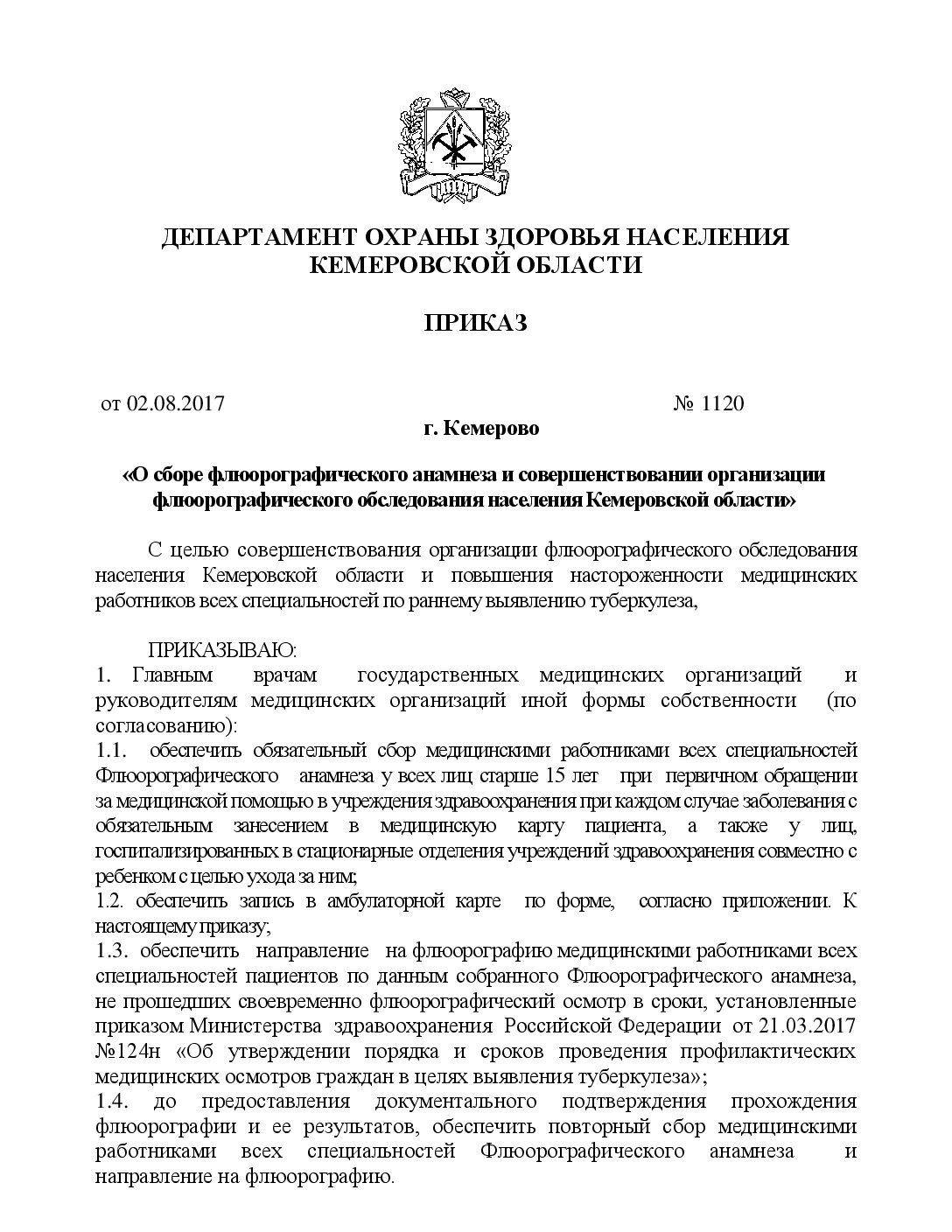 ДЕПАРТАМЕНТ ОХРАНЫ ЗДОРОВЬЯ НАСЕЛЕНИЯ КЕМЕРОВСКОЙ ОБЛАСТИ

ПРИКАЗ

от 02.08.2017 № 1120

г. Кемерово

«О сборе флюорографического анамнеза и совершенствовании организации флюорографического обследования населения Кемеровской области»

С целью совершенствования организации флюорографического обследования населения Кемеровской области и повышения настороженности медицинских работников всех специальностей по раннему выявлению туберкулеза,

ПРИКАЗЫВАЮ:
1. Главным врачам государственных медицинских организаций и руководителям медицинских организаций иной формы собственности (по согласованию):
1.1. обеспечить обязательный сбор медицинскими работниками всех специальностей Флюорографического анамнеза у всех лиц старше 15 лет при первичном обращении за медицинской помощью в учреждения здравоохранения при каждом случае заболевания с обязательным занесением в медицинскую карту пациента, а также у лиц, госпитализированных в стационарные отделения учреждений здравоохранения совместно с ребенком с целью ухода за ним;
1.2. обеспечить запись в амбулаторной карте по форме, согласно приложении. К настоящему приказу;
1.3. обеспечить направление на флюорографию медицинскими работниками всех специальностей пациентов по данным собранного Флюорографического анамнеза, не прошедших своевременно флюорографический осмотр в сроки, установленные приказом Министерства здравоохранения Российской Федерации от 21.03.2017 №124н «Об утверждении порядка и сроков проведения профилактических медицинских осмотров граждан в целях выявления туберкулеза»;
1.4. до предоставления документального подтверждения прохождения флюорографии и ее результатов, обеспечить повторный сбор медицинскими работниками всех специальностей Флюорографического анамнеза и направление на флюорографию.